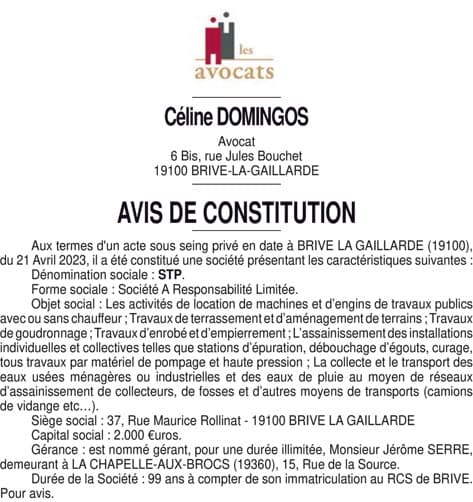 les
avocats

Céline DOMINGOS

Avocat
6 Bis, rue Jules Bouchet
19100 BRIVE-LA-GAILLARDE

AVIS DE CONSTITUTION

Aux termes d'un acte sous seing privé en date à BRIVE LA GAILLARDE (19100), du 21 Avril 2023, il a été constitué une société présentant les caractéristiques suivantes :

Dénomination sociale : STP.

Forme sociale : Société A Responsabilité Limitée.

Objet social : Les activités de location de machines et d'engins de travaux publics avec ou sans chauffeur ; Travaux de terrassement et d'aménagement de terrains ; Travaux de goudronnage ; Travaux d'enrobé et d'empierrement ; L'assainissement des installations individuelles et collectives telles que stations d'épuration, débouchage d'égouts, curage, tous travaux par matériel de pompage et haute pression ; La collecte et le transport des eaux usées ménagères ou industrielles et des eaux de pluie au moyen de réseaux d'assainissement de collecteurs, de fosses et d'autres moyens de transports (camions de vidange etc...).

Siège social : 37, Rue Maurice Rollinat - 19100 BRIVE LA GAILLARDE

Capital social : 2.000 €uros.

Gérance : est nommé gérant, pour une durée illimitée, Monsieur Jérôme SERRE, demeurant à LA CHAPELLE-AUX-BROCS (19360), 15, Rue de la Source.

Durée de la Société : 99 ans à compter de son immatriculation au RCS de BRIVE.

Pour avis.